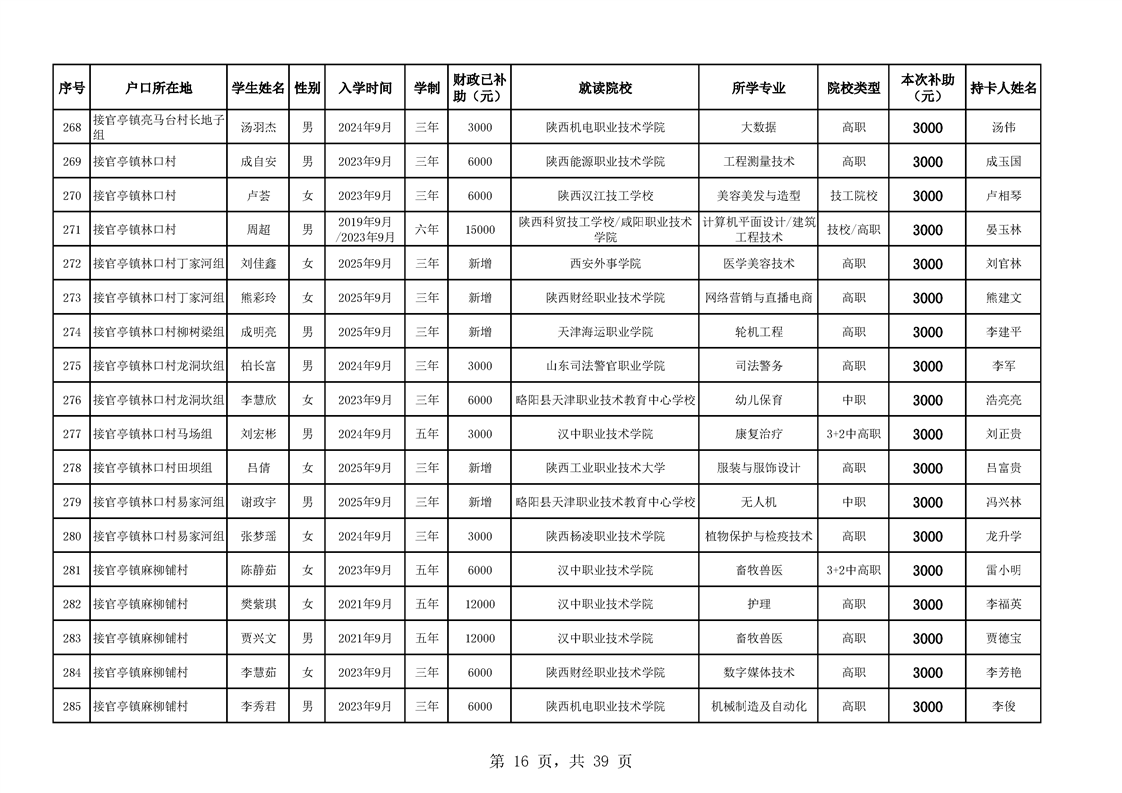 | 序号 | 户口所在地 | 学生姓名 | 性别 | 入学时间 | 学制 | 财政已补助（元） | 就读院校 | 所学专业 | 院校类型 | 本次补助（元） | 持卡人姓名 |
|---|---|---|---|---|---|---|---|---|---|---|---|
| 268 | 接官亭镇亮马台村长地子组 | 汤羽杰 | 男 | 2024年9月 | 三年 | 3000 | 陕西机电职业技术学院 | 大数据 | 高职 | 3000 | 汤伟 |
| 269 | 接官亭镇林口村 | 成自安 | 男 | 2023年9月 | 三年 | 6000 | 陕西能源职业技术学院 | 工程测量技术 | 高职 | 3000 | 成玉国 |
| 270 | 接官亭镇林口村 | 卢荟 | 女 | 2023年9月 | 三年 | 6000 | 陕西汉江技工学校 | 美容美发与造型 | 技工院校 | 3000 | 卢相琴 |
| 271 | 接官亭镇林口村 | 周超 | 男 | 2019年9月/2023年9月 | 六年 | 15000 | 陕西科贸技工学校/咸阳职业技术学院 | 计算机平面设计/建筑工程技术 | 技校/高职 | 3000 | 晏玉林 |
| 272 | 接官亭镇林口村丁家河组 | 刘佳鑫 | 女 | 2025年9月 | 三年 | 新增 | 西安外事学院 | 医学美容技术 | 高职 | 3000 | 刘官林 |
| 273 | 接官亭镇林口村丁家河组 | 熊彩玲 | 女 | 2025年9月 | 三年 | 新增 | 陕西财经职业技术学院 | 网络营销与直播电商 | 高职 | 3000 | 熊建文 |
| 274 | 接官亭镇林口村柳树梁组 | 成明亮 | 男 | 2025年9月 | 三年 | 新增 | 天津海运职业学院 | 轮机工程 | 高职 | 3000 | 李建平 |
| 275 | 接官亭镇林口村龙洞坎组 | 柏长富 | 男 | 2024年9月 | 三年 | 3000 | 山东司法警官职业学院 | 司法警务 | 高职 | 3000 | 李军 |
| 276 | 接官亭镇林口村龙洞坎组 | 李慧欣 | 女 | 2023年9月 | 三年 | 6000 | 略阳县天津职业技术教育中心学校 | 幼儿保育 | 中职 | 3000 | 浩亮亮 |
| 277 | 接官亭镇林口村马场组 | 刘宏彬 | 男 | 2024年9月 | 五年 | 3000 | 汉中职业技术学院 | 康复治疗 | 3+2中高职 | 3000 | 刘正贵 |
| 278 | 接官亭镇林口村田坝组 | 吕倩 | 女 | 2025年9月 | 三年 | 新增 | 陕西工业职业技术大学 | 服装与服饰设计 | 高职 | 3000 | 吕富贵 |
| 279 | 接官亭镇林口村易家河组 | 谢政宇 | 男 | 2025年9月 | 三年 | 新增 | 略阳县天津职业技术教育中心学校 | 无人机 | 中职 | 3000 | 冯兴林 |
| 280 | 接官亭镇林口村易家河组 | 张梦瑶 | 女 | 2024年9月 | 三年 | 3000 | 陕西杨凌职业技术学院 | 植物保护与检疫技术 | 高职 | 3000 | 龙升学 |
| 281 | 接官亭镇麻柳铺村 | 陈静茹 | 女 | 2023年9月 | 五年 | 6000 | 汉中职业技术学院 | 畜牧兽医 | 3+2中高职 | 3000 | 雷小明 |
| 282 | 接官亭镇麻柳铺村 | 樊紫琪 | 女 | 2021年9月 | 五年 | 12000 | 汉中职业技术学院 | 护理 | 高职 | 3000 | 李福英 |
| 283 | 接官亭镇麻柳铺村 | 贾兴文 | 男 | 2021年9月 | 五年 | 12000 | 汉中职业技术学院 | 畜牧兽医 | 高职 | 3000 | 贾德宝 |
| 284 | 接官亭镇麻柳铺村 | 李慧茹 | 女 | 2023年9月 | 三年 | 6000 | 陕西财经职业技术学院 | 数字媒体技术 | 高职 | 3000 | 李芳艳 |
| 285 | 接官亭镇麻柳铺村 | 李秀君 | 男 | 2023年9月 | 三年 | 6000 | 陕西机电职业技术学院 | 机械制造及自动化 | 高职 | 3000 | 李俊 |

第 16 页，共 39 页